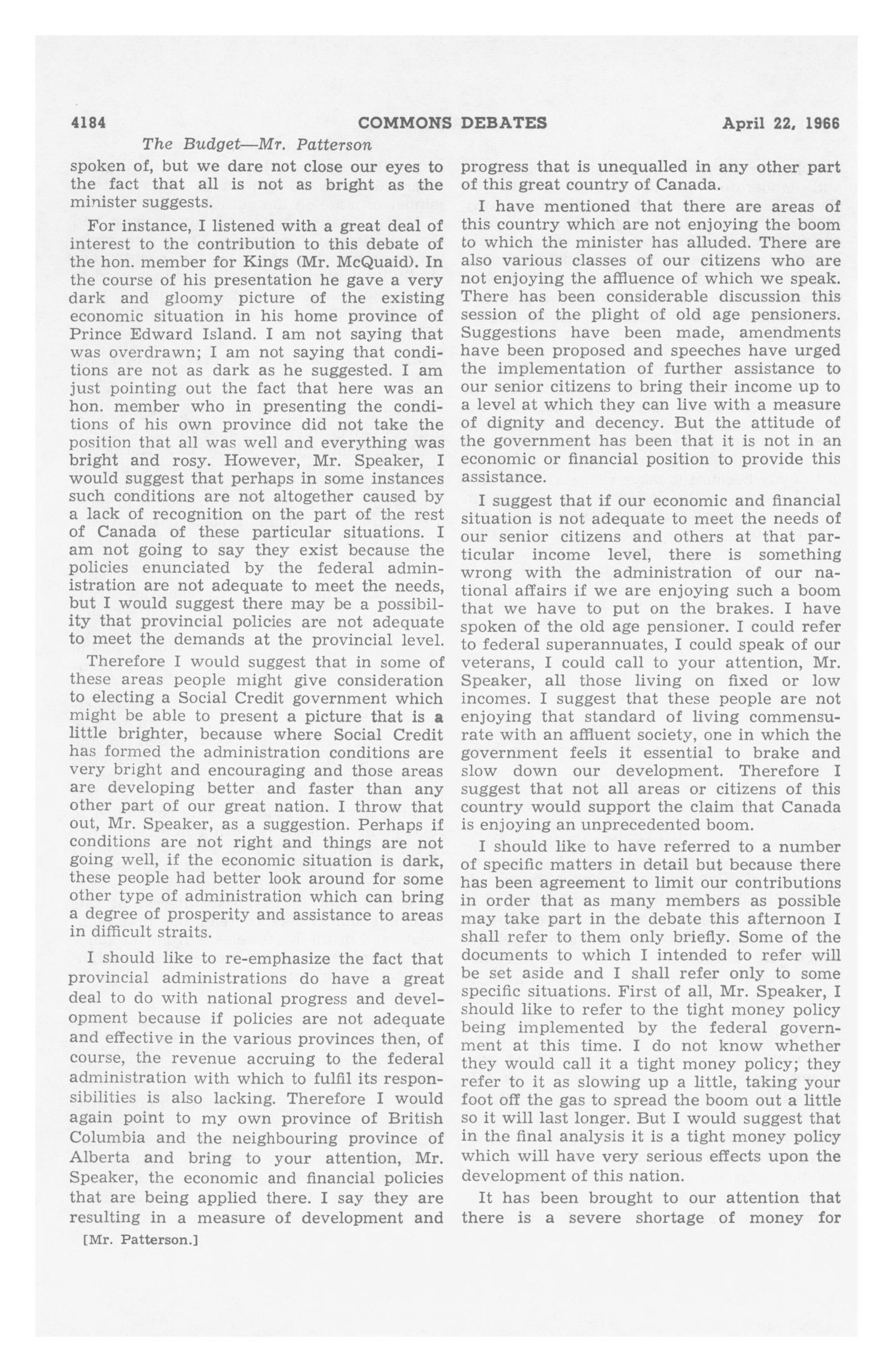 4184 COMMONS DEBATES April 22, 1966

The Budget—Mr. Patterson

spoken of, but we dare not close our eyes to the fact that all is not as bright as the minister suggests.

For instance, I listened with a great deal of interest to the contribution to this debate of the hon. member for Kings (Mr. McQuaid). In the course of his presentation he gave a very dark and gloomy picture of the existing economic situation in his home province of Prince Edward Island. I am not saying that was overdrawn; I am not saying that conditions are not as dark as he suggested. I am just pointing out the fact that here was an hon. member who in presenting the conditions of his own province did not take the position that all was well and everything was bright and rosy. However, Mr. Speaker, I would suggest that perhaps in some instances such conditions are not altogether caused by a lack of recognition on the part of the rest of Canada of these particular situations. I am not going to say they exist because the policies enunciated by the federal administration are not adequate to meet the needs, but I would suggest there may be a possibility that provincial policies are not adequate to meet the demands at the provincial level.

Therefore I would suggest that in some of these areas people might give consideration to electing a Social Credit government which might be able to present a picture that is a little brighter, because where Social Credit has formed the administration conditions are very bright and encouraging and those areas are developing better and faster than any other part of our great nation. I throw that out, Mr. Speaker, as a suggestion. Perhaps if conditions are not right and things are not going well, if the economic situation is dark, these people had better look around for some other type of administration which can bring a degree of prosperity and assistance to areas in difficult straits.

I should like to re-emphasize the fact that provincial administrations do have a great deal to do with national progress and development because if policies are not adequate and effective in the various provinces then, of course, the revenue accruing to the federal administration with which to fulfil its responsibilities is also lacking. Therefore I would again point to my own province of British Columbia and the neighbouring province of Alberta and bring to your attention, Mr. Speaker, the economic and financial policies that are being applied there. I say they are resulting in a measure of development and

[Mr. Patterson.]

progress that is unequalled in any other part of this great country of Canada.

I have mentioned that there are areas of this country which are not enjoying the boom to which the minister has alluded. There are also various classes of our citizens who are not enjoying the affluence of which we speak. There has been considerable discussion this session of the plight of old age pensioners. Suggestions have been made, amendments have been proposed and speeches have urged the implementation of further assistance to our senior citizens to bring their income up to a level at which they can live with a measure of dignity and decency. But the attitude of the government has been that it is not in an economic or financial position to provide this assistance.

I suggest that if our economic and financial situation is not adequate to meet the needs of our senior citizens and others at that particular income level, there is something wrong with the administration of our national affairs if we are enjoying such a boom that we have to put on the brakes. I have spoken of the old age pensioner. I could refer to federal superannuates, I could speak of our veterans, I could call to your attention, Mr. Speaker, all those living on fixed or low incomes. I suggest that these people are not enjoying that standard of living commensurate with an affluent society, one in which the government feels it essential to brake and slow down our development. Therefore I suggest that not all areas or citizens of this country would support the claim that Canada is enjoying an unprecedented boom.

I should like to have referred to a number of specific matters in detail but because there has been agreement to limit our contributions in order that as many members as possible may take part in the debate this afternoon I shall refer to them only briefly. Some of the documents to which I intended to refer will be set aside and I shall refer only to some specific situations. First of all, Mr. Speaker, I should like to refer to the tight money policy being implemented by the federal government at this time. I do not know whether they would call it a tight money policy; they refer to it as slowing up a little, taking your foot off the gas to spread the boom out a little so it will last longer. But I would suggest that in the final analysis it is a tight money policy which will have very serious effects upon the development of this nation.

It has been brought to our attention that there is a severe shortage of money for